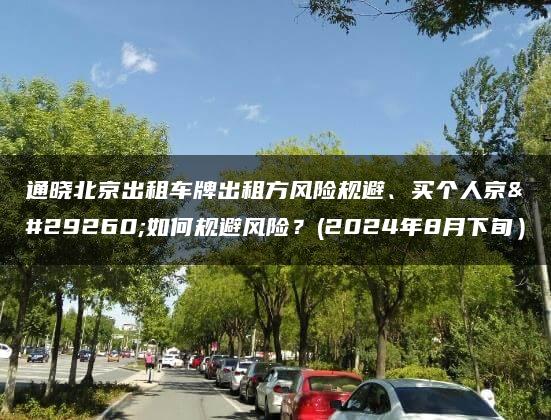 通晓北京出租车牌出租方风险规避、买个人京&#29260;如何规避风险？(2024年8月下旬)